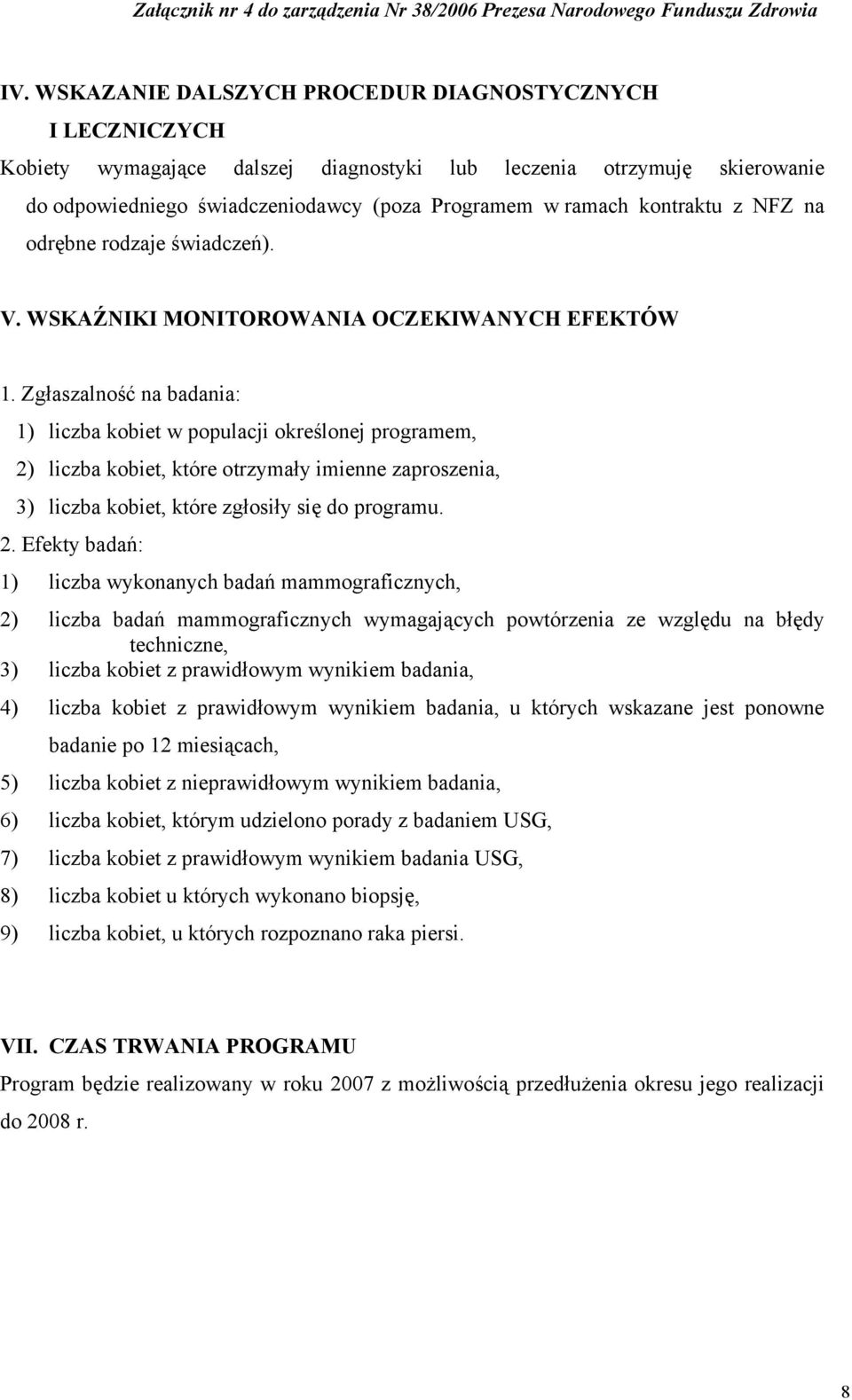 Załącznik nr 4 do zarządzenia Nr 38/2006 Prezesa Narodowego Funduszu Zdrowia

IV. WSKAZANIE DALSZYCH PROCEDUR DIAGNOSTYCZNYCH I LECZNICZYCH

Kobiety wymagające dalszej diagnostyki lub leczenia otrzymuję skierowanie do odpowiedniego świadczeniodawcy (poza Programem w ramach kontraktu z NFZ na odrębne rodzaje świadczeń).

V. WSKAŹNIKI MONITOROWANIA OCZEKIWANYCH EFEKTÓW

1. Zgłaszalność na badania:
1) liczba kobiet w populacji określonej programem,
2) liczba kobiet, które otrzymały imienne zaproszenia,
3) liczba kobiet, które zgłosiły się do programu.

2. Efekty badań:
1) liczba wykonanych badań mammograficznych,
2) liczba badań mammograficznych wymagających powtórzenia ze względu na błędy techniczne,
3) liczba kobiet z prawidłowym wynikiem badania,
4) liczba kobiet z prawidłowym wynikiem badania, u których wskazane jest ponowne badanie po 12 miesiącach,
5) liczba kobiet z nieprawidłowym wynikiem badania,
6) liczba kobiet, którym udzielono porady z badaniem USG,
7) liczba kobiet z prawidłowym wynikiem badania USG,
8) liczba kobiet u których wykonano biopsję,
9) liczba kobiet, u których rozpoznano raka piersi.

VII. CZAS TRWANIA PROGRAMU

Program będzie realizowany w roku 2007 z możliwością przedłużenia okresu jego realizacji do 2008 r.

8